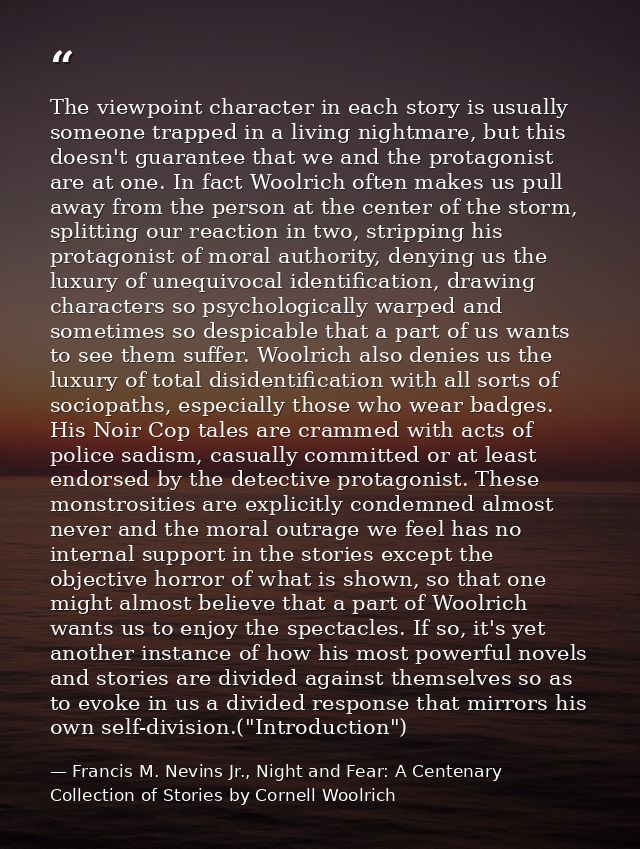 “

The viewpoint character in each story is usually someone trapped in a living nightmare, but this doesn't guarantee that we and the protagonist are at one. In fact Woolrich often makes us pull away from the person at the center of the storm, splitting our reaction in two, stripping his protagonist of moral authority, denying us the luxury of unequivocal identification, drawing characters so psychologically warped and sometimes so despicable that a part of us wants to see them suffer. Woolrich also denies us the luxury of total disidentification with all sorts of sociopaths, especially those who wear badges. His Noir Cop tales are crammed with acts of police sadism, casually committed or at least endorsed by the detective protagonist. These monstrosities are explicitly condemned almost never and the moral outrage we feel has no internal support in the stories except the objective horror of what is shown, so that one might almost believe that a part of Woolrich wants us to enjoy the spectacles. If so, it's yet another instance of how his most powerful novels and stories are divided against themselves so as to evoke in us a divided response that mirrors his own self-division.("Introduction")

— Francis M. Nevins Jr., Night and Fear: A Centenary Collection of Stories by Cornell Woolrich